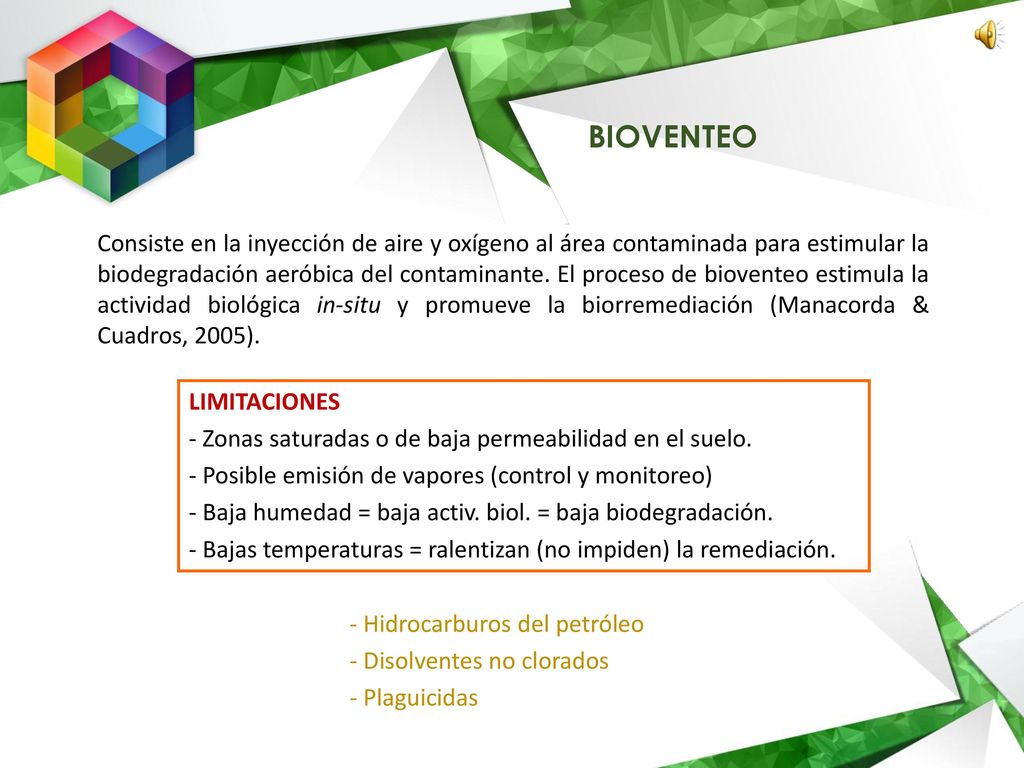 BIOVENTEO

Consiste en la inyección de aire y oxígeno al área contaminada para estimular la biodegradación aeróbica del contaminante. El proceso de bioventeo estimula la actividad biológica in-situ y promueve la biorremediación (Manacorda & Cuadros, 2005).

LIMITACIONES
- Zonas saturadas o de baja permeabilidad en el suelo.
- Posible emisión de vapores (control y monitoreo)
- Baja humedad = baja activ. biol. = baja biodegradación.
- Bajas temperaturas = ralentizan (no impiden) la remediación.

- Hidrocarburos del petróleo
- Disolventes no clorados
- Plaguicidas